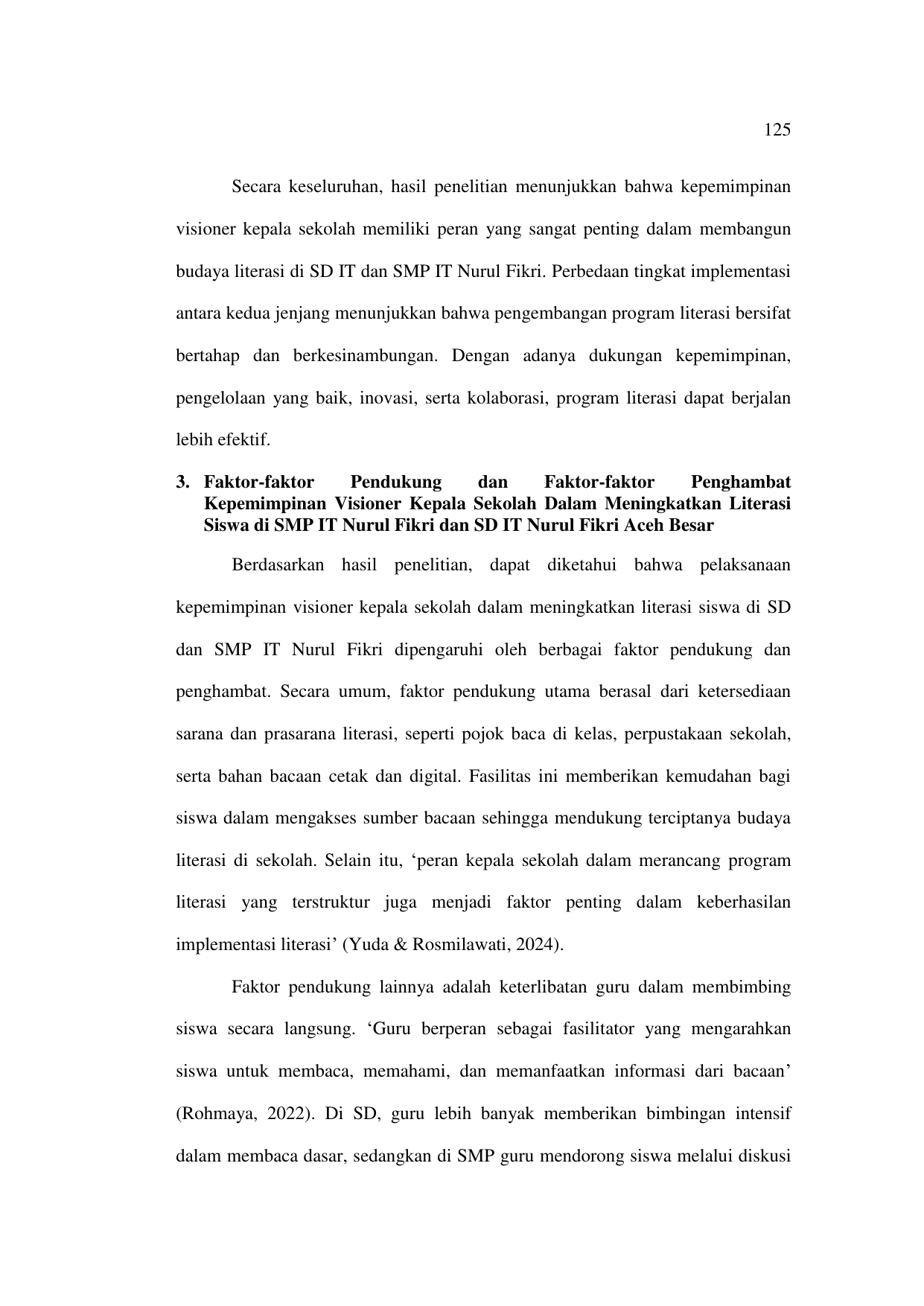 125

Secara keseluruhan, hasil penelitian menunjukkan bahwa kepemimpinan visioner kepala sekolah memiliki peran yang sangat penting dalam membangun budaya literasi di SD IT dan SMP IT Nurul Fikri. Perbedaan tingkat implementasi antara kedua jenjang menunjukkan bahwa pengembangan program literasi bersifat bertahap dan berkesinambungan. Dengan adanya dukungan kepemimpinan, pengelolaan yang baik, inovasi, serta kolaborasi, program literasi dapat berjalan lebih efektif.

3. Faktor-faktor Pendukung dan Faktor-faktor Penghambat Kepemimpinan Visioner Kepala Sekolah Dalam Meningkatkan Literasi Siswa di SMP IT Nurul Fikri dan SD IT Nurul Fikri Aceh Besar

Berdasarkan hasil penelitian, dapat diketahui bahwa pelaksanaan kepemimpinan visioner kepala sekolah dalam meningkatkan literasi siswa di SD dan SMP IT Nurul Fikri dipengaruhi oleh berbagai faktor pendukung dan penghambat. Secara umum, faktor pendukung utama berasal dari ketersediaan sarana dan prasarana literasi, seperti pojok baca di kelas, perpustakaan sekolah, serta bahan bacaan cetak dan digital. Fasilitas ini memberikan kemudahan bagi siswa dalam mengakses sumber bacaan sehingga mendukung terciptanya budaya literasi di sekolah. Selain itu, ‘peran kepala sekolah dalam merancang program literasi yang terstruktur juga menjadi faktor penting dalam keberhasilan implementasi literasi’ (Yuda & Rosmilawati, 2024).

Faktor pendukung lainnya adalah keterlibatan guru dalam membimbing siswa secara langsung. ‘Guru berperan sebagai fasilitator yang mengarahkan siswa untuk membaca, memahami, dan memanfaatkan informasi dari bacaan’ (Rohmaya, 2022). Di SD, guru lebih banyak memberikan bimbingan intensif dalam membaca dasar, sedangkan di SMP guru mendorong siswa melalui diskusi